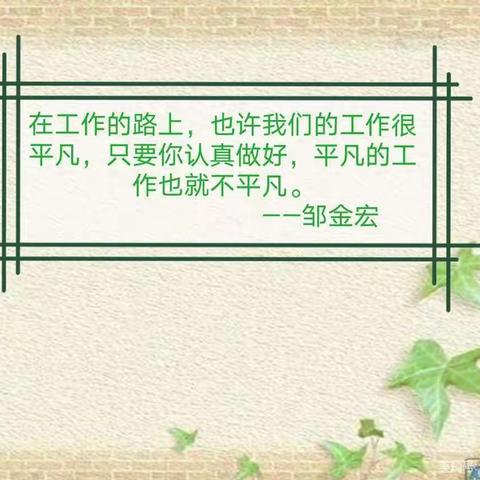 在工作的路上，也许我们的工作很平凡，只要你认真做好，平凡的工作也就不平凡。

——邹金宏